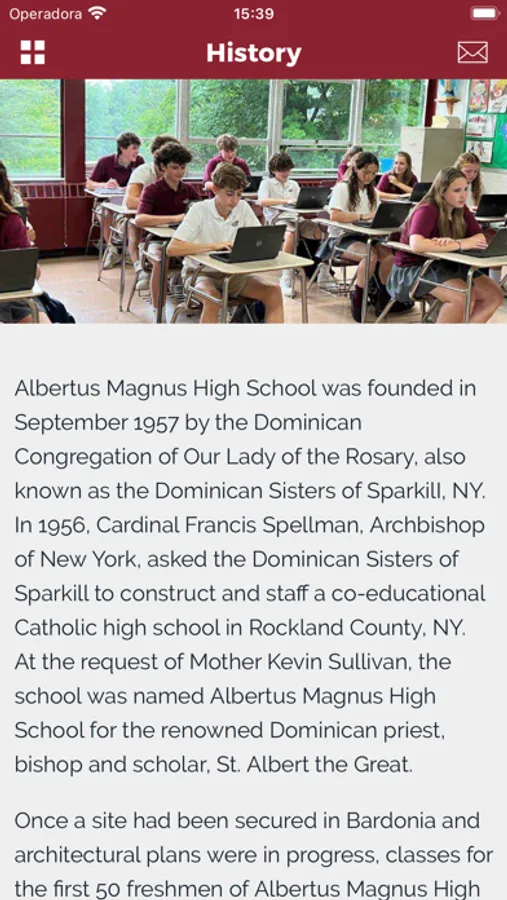 Operadora 15:39

History

Albertus Magnus High School was founded in September 1957 by the Dominican Congregation of Our Lady of the Rosary, also known as the Dominican Sisters of Sparkill, NY. In 1956, Cardinal Francis Spellman, Archbishop of New York, asked the Dominican Sisters of Sparkill to construct and staff a co-educational Catholic high school in Rockland County, NY. At the request of Mother Kevin Sullivan, the school was named Albertus Magnus High School for the renowned Dominican priest, bishop and scholar, St. Albert the Great.

Once a site had been secured in Bardonia and architectural plans were in progress, classes for the first 50 freshmen of Albertus Magnus High